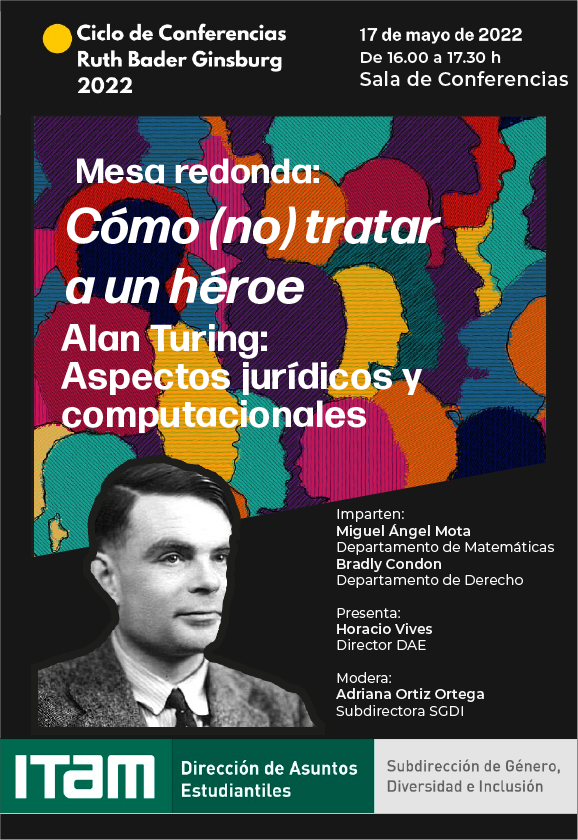 Ciclo de Conferencias
Ruth Bader Ginsburg
2022

17 de mayo de 2022
De 16.00 a 17.30 h
Sala de Conferencias

Mesa redonda:
Cómo (no) tratar a un héroe
Alan Turing:
Aspectos jurídicos y computacionales

Imparten:
Miguel Ángel Mota
Departamento de Matemáticas
Bradly Condon
Departamento de Derecho

Presenta:
Horacio Vives
Director DAE

Modera:
Adriana Ortiz Ortega
Subdirectora SGDI

ITAM
Dirección de Asuntos Estudiantiles
Subdirección de Género, Diversidad e Inclusión